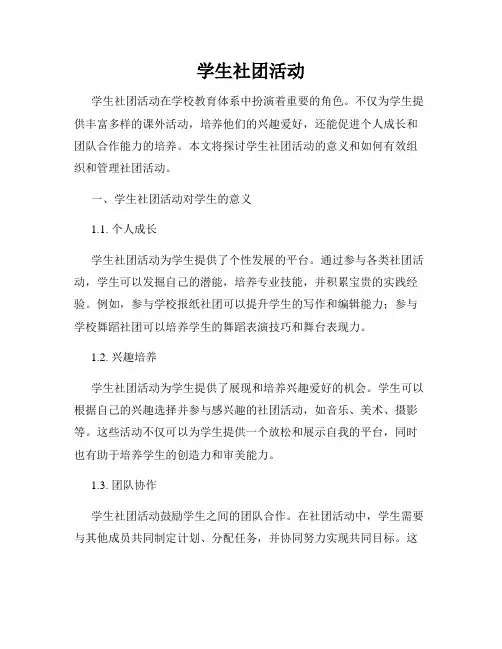 学生社团活动

学生社团活动在学校教育体系中扮演着重要的角色。不仅为学生提供丰富多样的课外活动，培养他们的兴趣爱好，还能促进个人成长和团队合作能力的培养。本文将探讨学生社团活动的意义和如何有效组织和管理社团活动。

一、学生社团活动对学生的意义

1.1. 个人成长

学生社团活动为学生提供了个性发展的平台。通过参与各类社团活动，学生可以发掘自己的潜能，培养专业技能，并积累宝贵的实践经验。例如，参与学校报纸社团可以提升学生的写作和编辑能力；参与学校舞蹈社团可以培养学生的舞蹈表演技巧和舞台表现力。

1.2. 兴趣培养

学生社团活动为学生提供了展现和培养兴趣爱好的机会。学生可以根据自己的兴趣选择并参与感兴趣的社团活动，如音乐、美术、摄影等。这些活动不仅可以为学生提供一个放松和展示自我的平台，同时也有助于培养学生的创造力和审美能力。

1.3. 团队协作

学生社团活动鼓励学生之间的团队合作。在社团活动中，学生需要与其他成员共同制定计划、分配任务，并协同努力实现共同目标。这